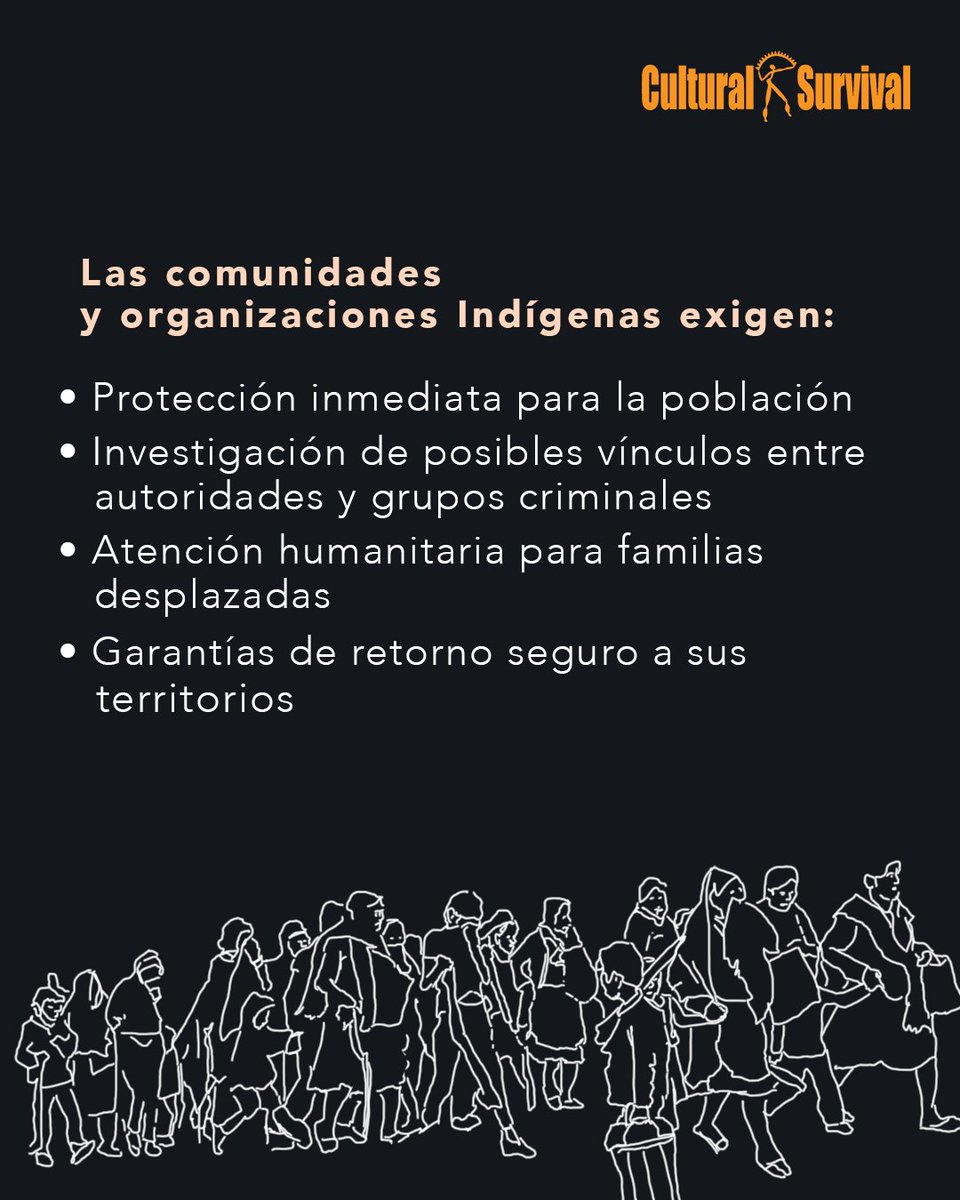 Cultural Survival

Las comunidades y organizaciones Indígenas exigen:

• Protección inmediata para la población
• Investigación de posibles vínculos entre autoridades y grupos criminales
• Atención humanitaria para familias desplazadas
• Garantías de retorno seguro a sus territorios